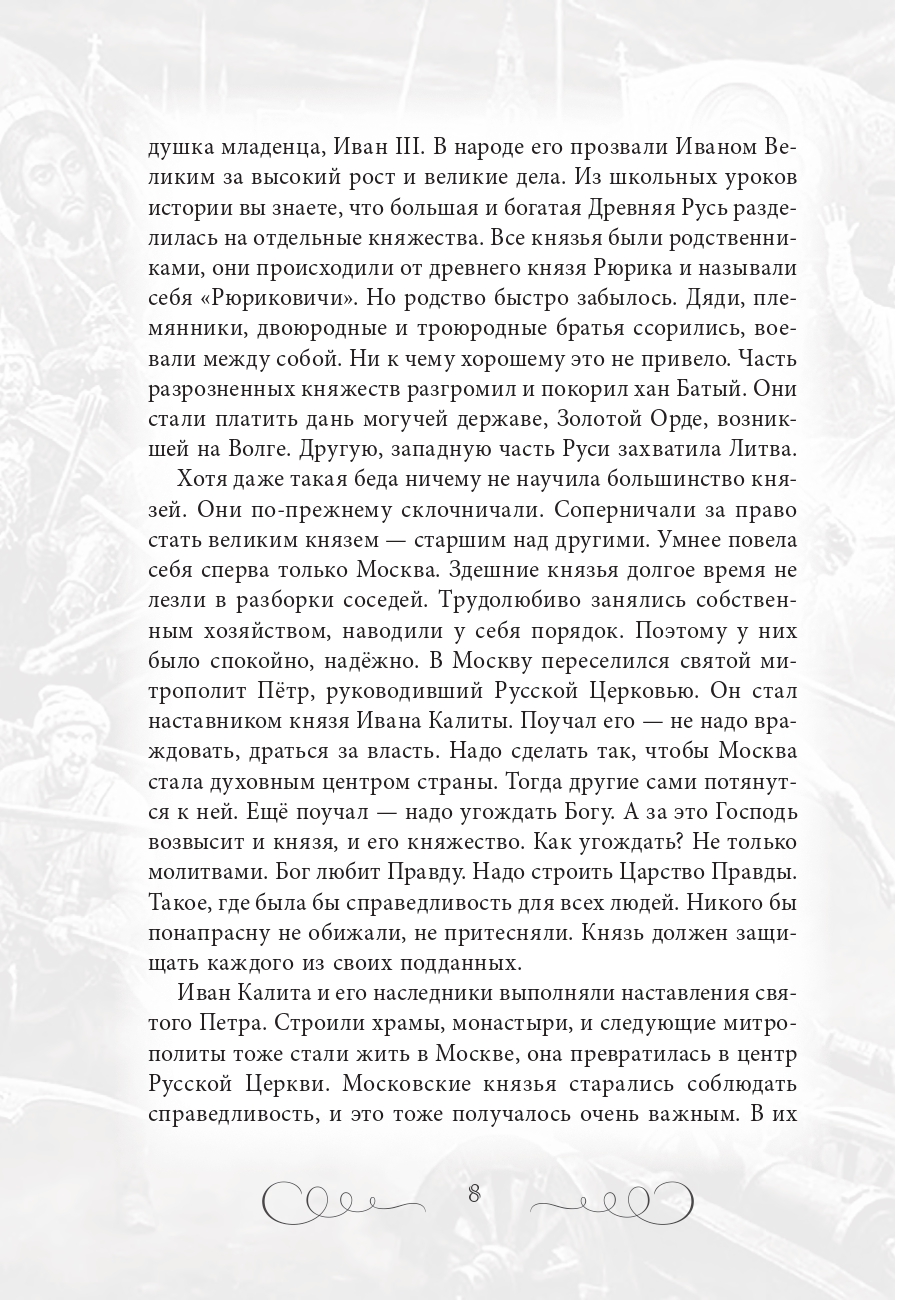 душка младенца, Иван III. В народе его прозвали Иваном Великим за высокий рост и великие дела. Из школьных уроков истории вы знаете, что большая и богатая Древняя Русь разделилась на отдельные княжества. Все князья были родственниками, они происходили от древнего князя Рюрика и называли себя «Рюриковичи». Но родство быстро забылось. Дяди, племянники, двоюродные и троюродные братья ссорились, воевали между собой. Ни к чему хорошему это не привело. Часть разрозненных княжеств разгромил и покорил хан Батый. Они стали платить дань могучей державе, Золотой Орде, возникшей на Волге. Другую, западную часть Руси захватила Литва.

Хотя даже такая беда ничему не научила большинство князей. Они по-прежнему склочничали. Соперничали за право стать великим князем — старшим над другими. Умнее повела себя сперва только Москва. Здешние князья долгое время не лезли в разборки соседей. Трудолюбиво занялись собственным хозяйством, наводили у себя порядок. Поэтому у них было спокойно, надёжно. В Москву переселился святой митрополит Пётр, руководивший Русской Церковью. Он стал наставником князя Ивана Калиты. Поучал его — не надо враждовать, драться за власть. Надо сделать так, чтобы Москва стала духовным центром страны. Тогда другие сами потянутся к ней. Ещё поучал — надо угождать Богу. А за это Господь возвысит и князя, и его княжество. Как угождать? Не только молитвами. Бог любит Правду. Надо строить Царство Правды. Такое, где была бы справедливость для всех людей. Никого бы понапрасну не обижали, не притесняли. Князь должен защищать каждого из своих подданных.

Иван Калита и его наследники выполняли наставления святого Петра. Строили храмы, монастыри, и следующие митрополиты тоже стали жить в Москве, она превратилась в центр Русской Церкви. Московские князья старались соблюдать справедливость, и это тоже получалось очень важным. В их

8